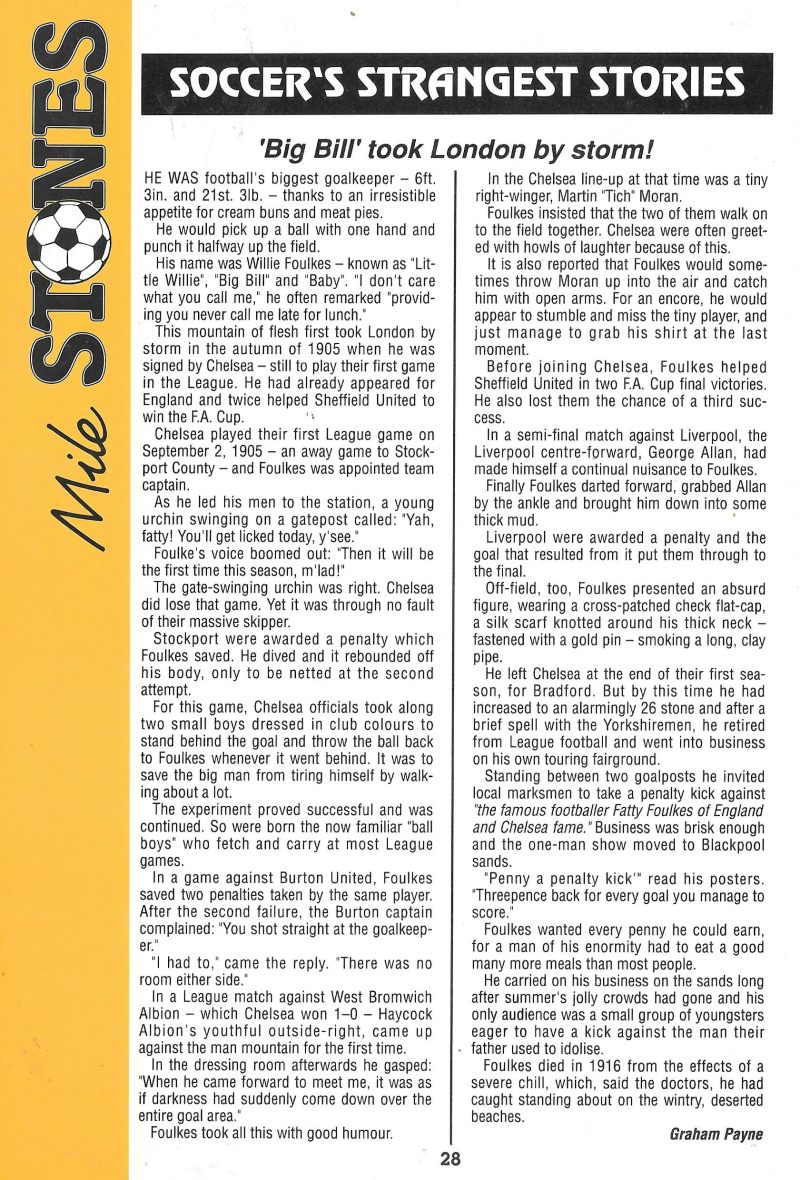 Mile STONES

SOCCER'S STRANGEST STORIES

'Big Bill' took London by storm!

HE WAS football's biggest goalkeeper – 6ft. 3in. and 21st. 3lb. – thanks to an irresistible appetite for cream buns and meat pies.

He would pick up a ball with one hand and punch it halfway up the field.

His name was Willie Foulkes – known as "Little Willie", "Big Bill" and "Baby". "I don't care what you call me," he often remarked "providing you never call me late for lunch."

This mountain of flesh first took London by storm in the autumn of 1905 when he was signed by Chelsea – still to play their first game in the League. He had already appeared for England and twice helped Sheffield United to win the F.A. Cup.

Chelsea played their first League game on September 2, 1905 – an away game to Stockport County – and Foulkes was appointed team captain.

As he led his men to the station, a young urchin swinging on a gatepost called: "Yah, fatty! You'll get licked today, y'see."

Foulke's voice boomed out: "Then it will be the first time this season, m'lad!"

The gate-swinging urchin was right. Chelsea did lose that game. Yet it was through no fault of their massive skipper.

Stockport were awarded a penalty which Foulkes saved. He dived and it rebounded off his body, only to be netted at the second attempt.

For this game, Chelsea officials took along two small boys dressed in club colours to stand behind the goal and throw the ball back to Foulkes whenever it went behind. It was to save the big man from tiring himself by walking about a lot.

The experiment proved successful and was continued. So were born the now familiar "ball boys" who fetch and carry at most League games.

In a game against Burton United, Foulkes saved two penalties taken by the same player. After the second failure, the Burton captain complained: "You shot straight at the goalkeeper."

"I had to," came the reply. "There was no room either side."

In a League match against West Bromwich Albion – which Chelsea won 1–0 – Haycock Albion's youthful outside-right, came up against the man mountain for the first time.

In the dressing room afterwards he gasped: "When he came forward to meet me, it was as if darkness had suddenly come down over the entire goal area."

Foulkes took all this with good humour.

In the Chelsea line-up at that time was a tiny right-winger, Martin "Tich" Moran.

Foulkes insisted that the two of them walk on to the field together. Chelsea were often greeted with howls of laughter because of this.

It is also reported that Foulkes would sometimes throw Moran up into the air and catch him with open arms. For an encore, he would appear to stumble and miss the tiny player, and just manage to grab his shirt at the last moment.

Before joining Chelsea, Foulkes helped Sheffield United in two F.A. Cup final victories. He also lost them the chance of a third success.

In a semi-final match against Liverpool, the Liverpool centre-forward, George Allan, had made himself a continual nuisance to Foulkes.

Finally Foulkes darted forward, grabbed Allan by the ankle and brought him down into some thick mud.

Liverpool were awarded a penalty and the goal that resulted from it put them through to the final.

Off-field, too, Foulkes presented an absurd figure, wearing a cross-patched check flat-cap, a silk scarf knotted around his thick neck – fastened with a gold pin – smoking a long, clay pipe.

He left Chelsea at the end of their first season, for Bradford. But by this time he had increased to an alarmingly 26 stone and after a brief spell with the Yorkshiremen, he retired from League football and went into business on his own touring fairground.

Standing between two goalposts he invited local marksmen to take a penalty kick against "the famous footballer Fatty Foulkes of England and Chelsea fame." Business was brisk enough and the one-man show moved to Blackpool sands.

"Penny a penalty kick'" read his posters. "Threepence back for every goal you manage to score."

Foulkes wanted every penny he could earn, for a man of his enormity had to eat a good many more meals than most people.

He carried on his business on the sands long after summer's jolly crowds had gone and his only audience was a small group of youngsters eager to have a kick against the man their father used to idolise.

Foulkes died in 1916 from the effects of a severe chill, which, said the doctors, he had caught standing about on the wintry, deserted beaches.

Graham Payne

28